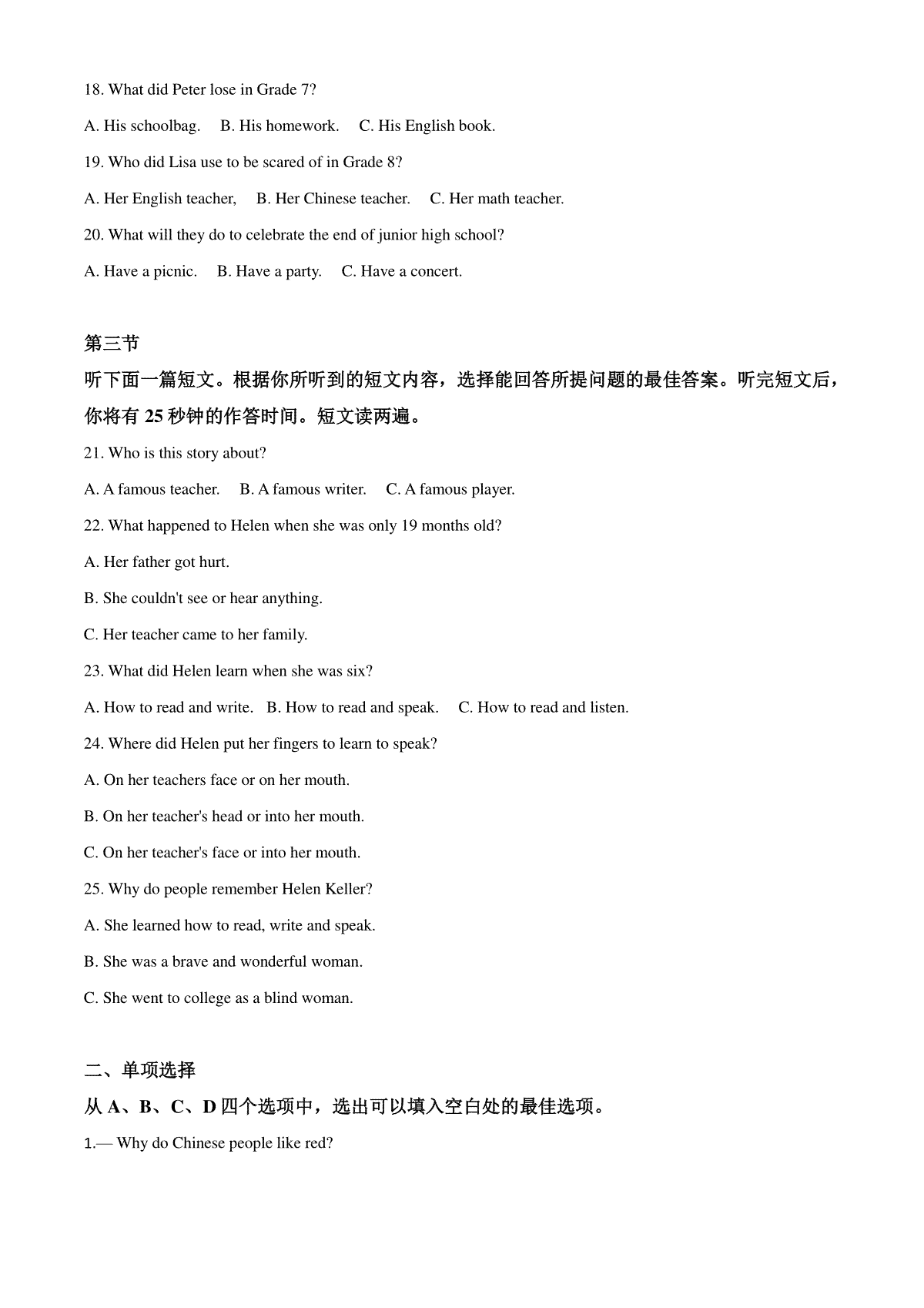 18. What did Peter lose in Grade 7?

A. His schoolbag.　B. His homework.　C. His English book.

19. Who did Lisa use to be scared of in Grade 8?

A. Her English teacher,　B. Her Chinese teacher.　C. Her math teacher.

20. What will they do to celebrate the end of junior high school?

A. Have a picnic.　B. Have a party.　C. Have a concert.

第三节

听下面一篇短文。根据你所听到的短文内容，选择能回答所提问题的最佳答案。听完短文后，你将有 25 秒钟的作答时间。短文读两遍。

21. Who is this story about?

A. A famous teacher.　B. A famous writer.　C. A famous player.

22. What happened to Helen when she was only 19 months old?

A. Her father got hurt.

B. She couldn't see or hear anything.

C. Her teacher came to her family.

23. What did Helen learn when she was six?

A. How to read and write.　B. How to read and speak.　C. How to read and listen.

24. Where did Helen put her fingers to learn to speak?

A. On her teachers face or on her mouth.

B. On her teacher's head or into her mouth.

C. On her teacher's face or into her mouth.

25. Why do people remember Helen Keller?

A. She learned how to read, write and speak.

B. She was a brave and wonderful woman.

C. She went to college as a blind woman.

二、单项选择

从 A、B、C、D 四个选项中，选出可以填入空白处的最佳选项。

1.— Why do Chinese people like red?